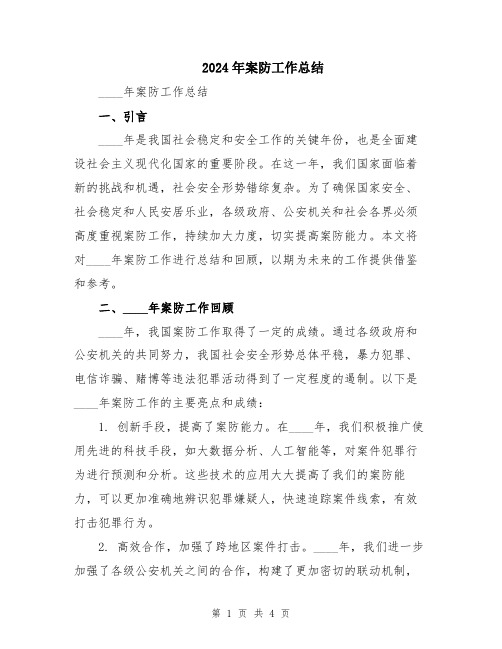 2024年案防工作总结

____年案防工作总结

一、引言

____年是我国社会稳定和安全工作的关键年份，也是全面建设社会主义现代化国家的重要阶段。在这一年，我们国家面临着新的挑战和机遇，社会安全形势错综复杂。为了确保国家安全、社会稳定和人民安居乐业，各级政府、公安机关和社会各界必须高度重视案防工作，持续加大力度，切实提高案防能力。本文将对____年案防工作进行总结和回顾，以期为未来的工作提供借鉴和参考。

二、____年案防工作回顾

____年，我国案防工作取得了一定的成绩。通过各级政府和公安机关的共同努力，我国社会安全形势总体平稳，暴力犯罪、电信诈骗、赌博等违法犯罪活动得到了一定程度的遏制。以下是____年案防工作的主要亮点和成绩：

1. 创新手段，提高了案防能力。在____年，我们积极推广使用先进的科技手段，如大数据分析、人工智能等，对案件犯罪行为进行预测和分析。这些技术的应用大大提高了我们的案防能力，可以更加准确地辨识犯罪嫌疑人，快速追踪案件线索，有效打击犯罪行为。

2. 高效合作，加强了跨地区案件打击。____年，我们进一步加强了各级公安机关之间的合作，构建了更加密切的联动机制，

第 1 页 共 4 页